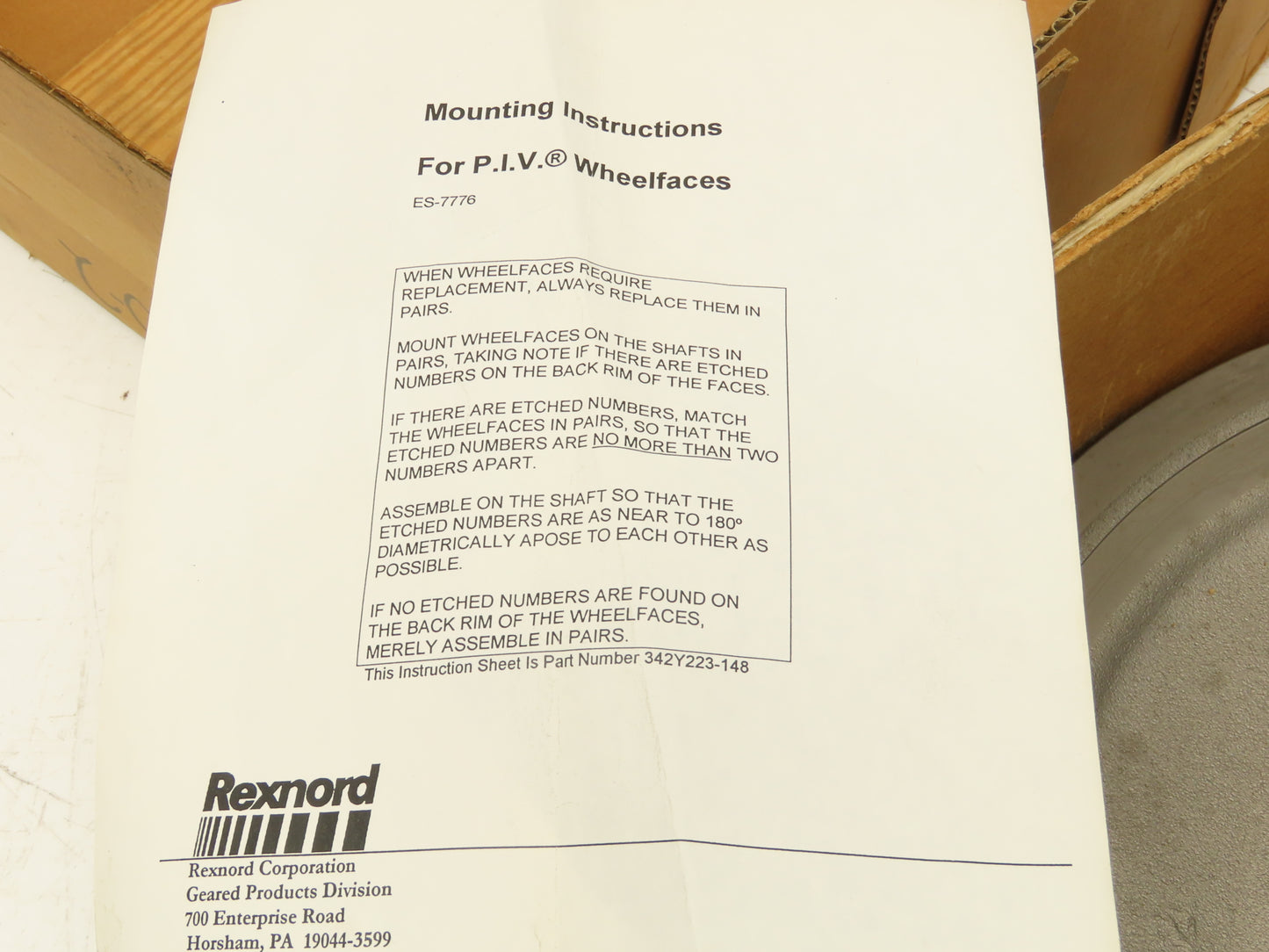 Mounting Instructions

For P.I.V.® Wheelfaces

ES-7776

WHEN WHEELFACES REQUIRE REPLACEMENT, ALWAYS REPLACE THEM IN PAIRS.

MOUNT WHEELFACES ON THE SHAFTS IN PAIRS, TAKING NOTE IF THERE ARE ETCHED NUMBERS ON THE BACK RIM OF THE FACES.

IF THERE ARE ETCHED NUMBERS, MATCH THE WHEELFACES IN PAIRS, SO THAT THE ETCHED NUMBERS ARE NO MORE THAN TWO NUMBERS APART.

ASSEMBLE ON THE SHAFT SO THAT THE ETCHED NUMBERS ARE AS NEAR TO 180° DIAMETRICALLY APOSE TO EACH OTHER AS POSSIBLE.

IF NO ETCHED NUMBERS ARE FOUND ON THE BACK RIM OF THE WHEELFACES, MERELY ASSEMBLE IN PAIRS.

This Instruction Sheet Is Part Number 342Y223-148

Rexnord

Rexnord Corporation
Geared Products Division
700 Enterprise Road
Horsham, PA 19044-3599